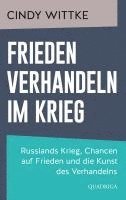 CINDY WITTKE

FRIEDEN VERHANDELN IM KRIEG

Russlands Krieg, Chancen auf Frieden und die Kunst des Verhandelns

QUADRIGA